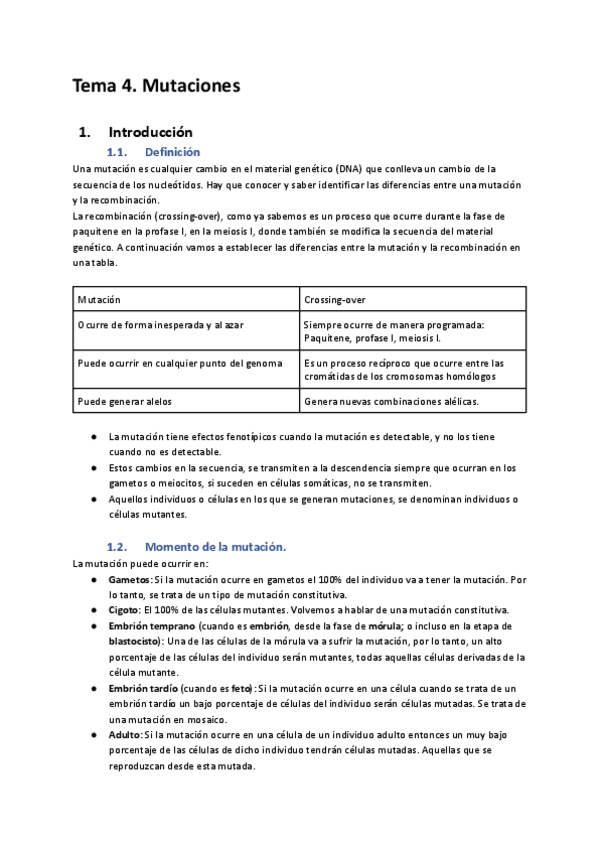 Tema 4. Mutaciones

1. Introducción

1.1. Definición

Una mutación es cualquier cambio en el material genético (DNA) que conlleva un cambio de la secuencia de los nucleótidos. Hay que conocer y saber identificar las diferencias entre una mutación y la recombinación.
La recombinación (crossing-over), como ya sabemos es un proceso que ocurre durante la fase de paquitene en la profase I, en la meiosis I, donde también se modifica la secuencia del material genético. A continuación vamos a establecer las diferencias entre la mutación y la recombinación en una tabla.

| Mutación | Crossing-over |
|---|---|
| Ocurre de forma inesperada y al azar | Siempre ocurre de manera programada: Paquitene, profase I, meiosis I. |
| Puede ocurrir en cualquier punto del genoma | Es un proceso recíproco que ocurre entre las cromátidas de los cromosomas homólogos |
| Puede generar alelos | Genera nuevas combinaciones alélicas. |

● La mutación tiene efectos fenotípicos cuando la mutación es detectable, y no los tiene cuando no es detectable.
● Estos cambios en la secuencia, se transmiten a la descendencia siempre que ocurran en los gametos o meiocitos, si suceden en células somáticas, no se transmiten.
● Aquellos individuos o células en los que se generan mutaciones, se denominan individuos o células mutantes.

1.2. Momento de la mutación.

La mutación puede ocurrir en:
● Gametos: Si la mutación ocurre en gametos el 100% del individuo va a tener la mutación. Por lo tanto, se trata de un tipo de mutación constitutiva.
● Cigoto: El 100% de las células mutantes. Volvemos a hablar de una mutación constitutiva.
● Embrión temprano (cuando es embrión, desde la fase de mórula; o incluso en la etapa de blastocisto): Una de las células de la mórula va a sufrir la mutación, por lo tanto, un alto porcentaje de las células del individuo serán mutantes, todas aquellas células derivadas de la célula mutante.
● Embrión tardío (cuando es feto): Si la mutación ocurre en una célula cuando se trata de un embrión tardío un bajo porcentaje de células del individuo serán células mutadas. Se trata de una mutación en mosaico.
● Adulto: Si la mutación ocurre en una célula de un individuo adulto entonces un muy bajo porcentaje de las células de dicho individuo tendrán células mutadas. Aquellas que se reproduzcan desde esta mutada.